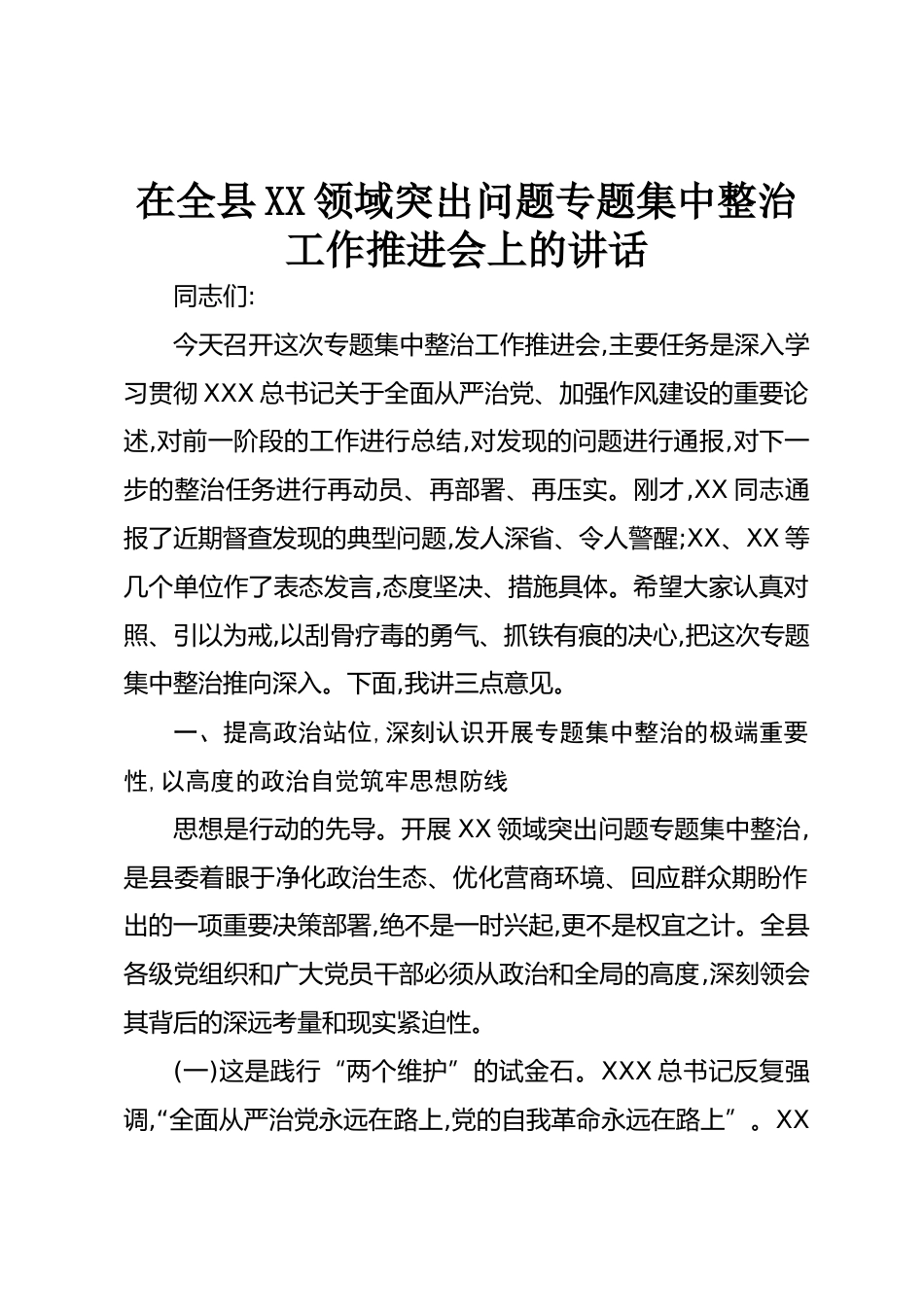 在全县XX领域突出问题专题集中整治工作推进会上的讲话

同志们:

今天召开这次专题集中整治工作推进会,主要任务是深入学习贯彻XXX总书记关于全面从严治党、加强作风建设的重要论述,对前一阶段的工作进行总结,对发现的问题进行通报,对下一步的整治任务进行再动员、再部署、再压实。刚才,XX同志通报了近期督查发现的典型问题,发人深省、令人警醒;XX、XX等几个单位作了表态发言,态度坚决、措施具体。希望大家认真对照、引以为戒,以刮骨疗毒的勇气、抓铁有痕的决心,把这次专题集中整治推向深入。下面,我讲三点意见。

一、提高政治站位,深刻认识开展专题集中整治的极端重要性,以高度的政治自觉筑牢思想防线

思想是行动的先导。开展XX领域突出问题专题集中整治,是县委着眼于净化政治生态、优化营商环境、回应群众期盼作出的一项重要决策部署,绝不是一时兴起,更不是权宜之计。全县各级党组织和广大党员干部必须从政治和全局的高度,深刻领会其背后的深远考量和现实紧迫性。

(一)这是践行“两个维护”的试金石。XXX总书记反复强调,“全面从严治党永远在路上,党的自我革命永远在路上”。XX